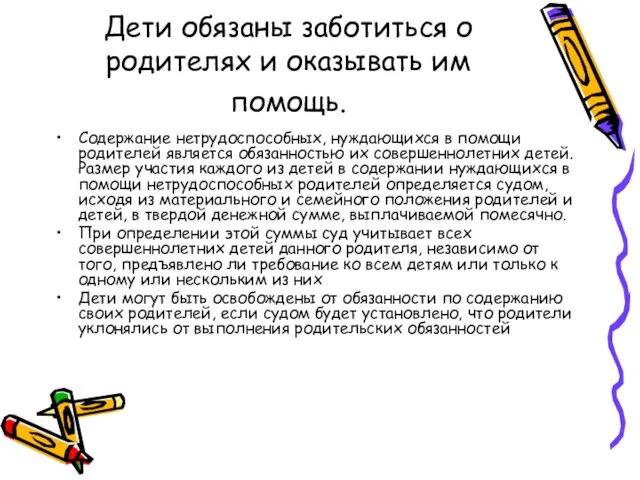 Дети обязаны заботиться о родителях и оказывать им помощь.

• Содержание нетрудоспособных, нуждающихся в помощи родителей является обязанностью их совершеннолетних детей. Размер участия каждого из детей в содержании нуждающихся в помощи нетрудоспособных родителей определяется судом, исходя из материального и семейного положения родителей и детей, в твердой денежной сумме, выплачиваемой помесячно.
• При определении этой суммы суд учитывает всех совершеннолетних детей данного родителя, независимо от того, предъявлено ли требование ко всем детям или только к одному или нескольким из них
• Дети могут быть освобождены от обязанности по содержанию своих родителей, если судом будет установлено, что родители уклонялись от выполнения родительских обязанностей